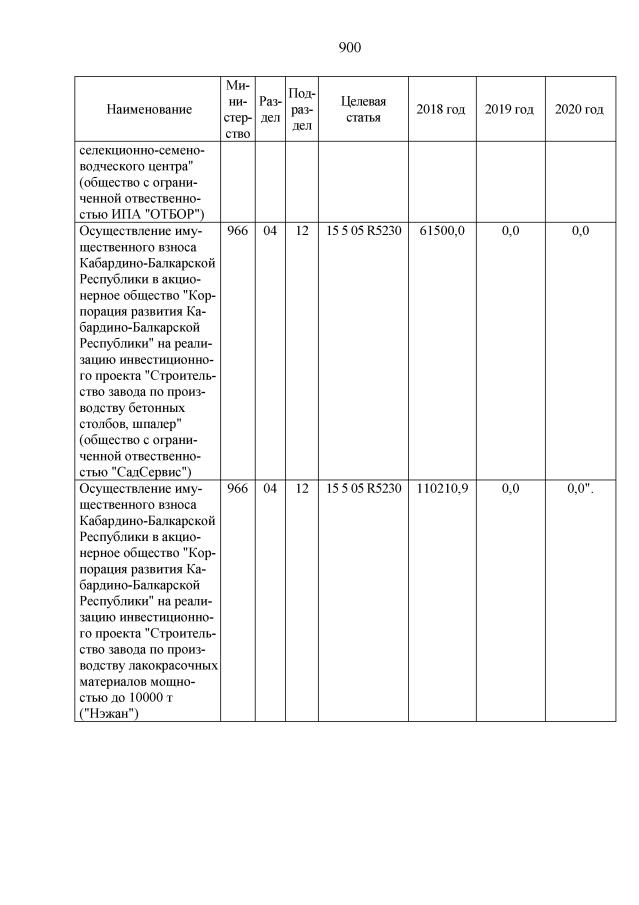 900

| Наименование | Министерство | Раздел | Подраздел | Целевая статья | 2018 год | 2019 год | 2020 год |
|---|---|---|---|---|---|---|---|
| селекционно-семеноводческого центра" (общество с ограниченной ответственностью ИПА "ОТБОР") | | | | | | | |
| Осуществление имущественного взноса Кабардино-Балкарской Республики в акционерное общество "Корпорация развития Кабардино-Балкарской Республики" на реализацию инвестиционного проекта "Строительство завода по производству бетонных столбов, шпалер" (общество с ограниченной ответственностью "СадСервис") | 966 | 04 | 12 | 15 5 05 R5230 | 61500,0 | 0,0 | 0,0 |
| Осуществление имущественного взноса Кабардино-Балкарской Республики в акционерное общество "Корпорация развития Кабардино-Балкарской Республики" на реализацию инвестиционного проекта "Строительство завода по производству лакокрасочных материалов мощностью до 10000 т ("Нэжан") | 966 | 04 | 12 | 15 5 05 R5230 | 110210,9 | 0,0 | 0,0". |